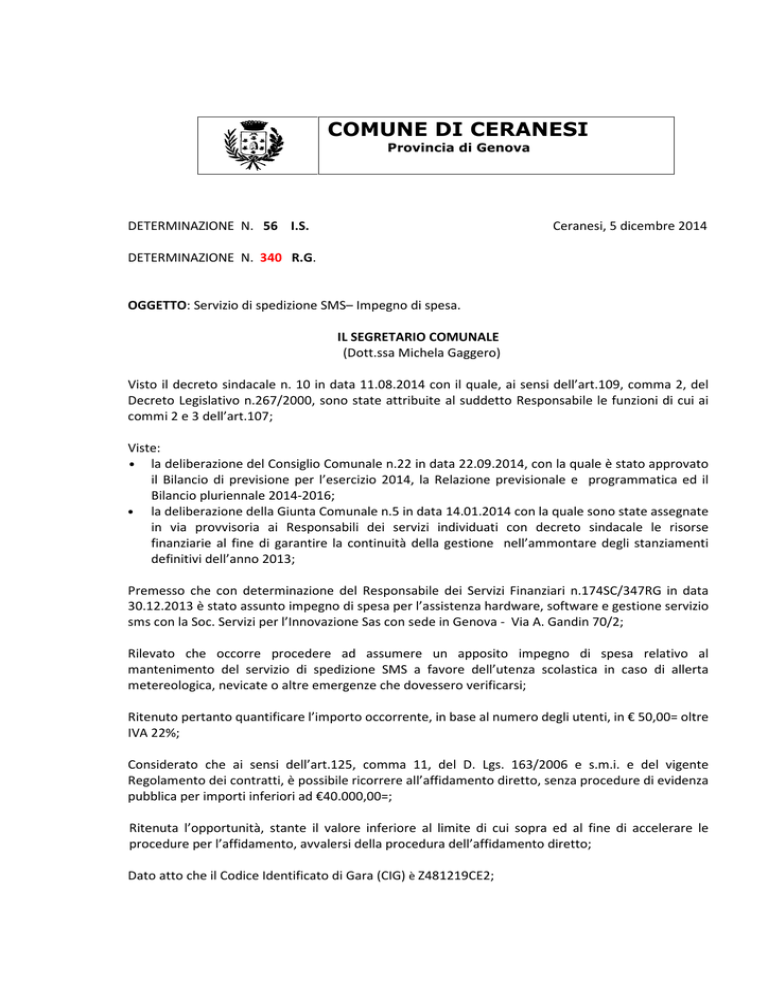 COMUNE DI CERANESI
Provincia di Genova

DETERMINAZIONE N. 56 I.S.

Ceranesi, 5 dicembre 2014

DETERMINAZIONE N. 340 R.G.

OGGETTO: Servizio di spedizione SMS– Impegno di spesa.

IL SEGRETARIO COMUNALE
(Dott.ssa Michela Gaggero)

Visto il decreto sindacale n. 10 in data 11.08.2014 con il quale, ai sensi dell'art.109, comma 2, del Decreto Legislativo n.267/2000, sono state attribuite al suddetto Responsabile le funzioni di cui ai commi 2 e 3 dell'art.107;

Viste:
• la deliberazione del Consiglio Comunale n.22 in data 22.09.2014, con la quale è stato approvato il Bilancio di previsione per l'esercizio 2014, la Relazione previsionale e programmatica ed il Bilancio pluriennale 2014-2016;
• la deliberazione della Giunta Comunale n.5 in data 14.01.2014 con la quale sono state assegnate in via provvisoria ai Responsabili dei servizi individuati con decreto sindacale le risorse finanziarie al fine di garantire la continuità della gestione nell'ammontare degli stanziamenti definitivi dell'anno 2013;

Premesso che con determinazione del Responsabile dei Servizi Finanziari n.174SC/347RG in data 30.12.2013 è stato assunto impegno di spesa per l'assistenza hardware, software e gestione servizio sms con la Soc. Servizi per l'Innovazione Sas con sede in Genova - Via A. Gandin 70/2;

Rilevato che occorre procedere ad assumere un apposito impegno di spesa relativo al mantenimento del servizio di spedizione SMS a favore dell'utenza scolastica in caso di allerta metereologica, nevicate o altre emergenze che dovessero verificarsi;

Ritenuto pertanto quantificare l'importo occorrente, in base al numero degli utenti, in € 50,00= oltre IVA 22%;

Considerato che ai sensi dell'art.125, comma 11, del D. Lgs. 163/2006 e s.m.i. e del vigente Regolamento dei contratti, è possibile ricorrere all'affidamento diretto, senza procedure di evidenza pubblica per importi inferiori ad €40.000,00=;

Ritenuta l'opportunità, stante il valore inferiore al limite di cui sopra ed al fine di accelerare le procedure per l'affidamento, avvalersi della procedura dell'affidamento diretto;

Dato atto che il Codice Identificato di Gara (CIG) è Z481219CE2;